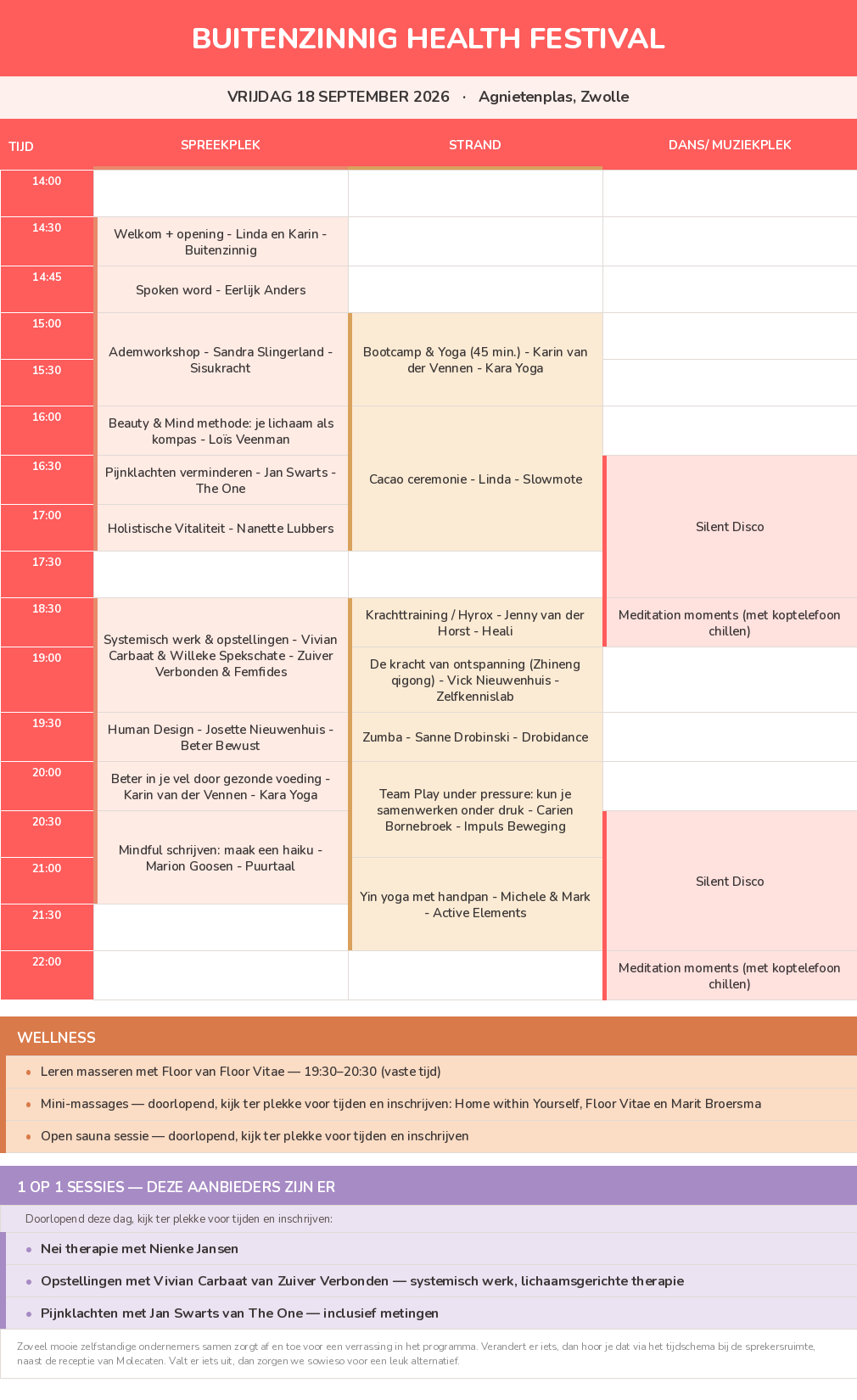 BUITENZINNIG HEALTH FESTIVAL

VRIJDAG 18 SEPTEMBER 2026 · Agnietenplas, Zwolle

| TIJD | SPREEKPLEK | STRAND | DANS/ MUZIEKPLEK |
|---|---|---|---|
| 14:00 | | | |
| 14:30 | Welkom + opening - Linda en Karin - Buitenzinnig | | |
| 14:45 | Spoken word - Eerlijk Anders | | |
| 15:00 | Ademworkshop - Sandra Slingerland - Sisukracht | Bootcamp & Yoga (45 min.) - Karin van der Vennen - Kara Yoga | |
| 15:30 | | | |
| 16:00 | Beauty & Mind methode: je lichaam als kompas - Loïs Veenman | Cacao ceremonie - Linda - Slowmote | |
| 16:30 | Pijnklachten verminderen - Jan Swarts - The One | | Silent Disco |
| 17:00 | Holistische Vitaliteit - Nanette Lubbers | | |
| 17:30 | | | |
| 18:30 | Systemisch werk & opstellingen - Vivian Carbaat & Willeke Spekschate - Zuiver Verbonden & Femfides | Krachttraining / Hyrox - Jenny van der Horst - Heali | Meditation moments (met koptelefoon chillen) |
| 19:00 | | De kracht van ontspanning (Zhineng qigong) - Vick Nieuwenhuis - Zelfkennislab | |
| 19:30 | Human Design - Josette Nieuwenhuis - Beter Bewust | Zumba - Sanne Drobinski - Drobidance | |
| 20:00 | Beter in je vel door gezonde voeding - Karin van der Vennen - Kara Yoga | Team Play under pressure: kun je samenwerken onder druk - Carien Bornebroek - Impuls Beweging | |
| 20:30 | Mindful schrijven: maak een haiku - Marion Goosen - Puurtaal | | Silent Disco |
| 21:00 | | Yin yoga met handpan - Michele & Mark - Active Elements | |
| 21:30 | | | |
| 22:00 | | | Meditation moments (met koptelefoon chillen) |

WELLNESS

• Leren masseren met Floor van Floor Vitae — 19:30–20:30 (vaste tijd)
• Mini-massages — doorlopend, kijk ter plekke voor tijden en inschrijven: Home within Yourself, Floor Vitae en Marit Broersma
• Open sauna sessie — doorlopend, kijk ter plekke voor tijden en inschrijven

1 OP 1 SESSIES — DEZE AANBIEDERS ZIJN ER

Doorlopend deze dag, kijk ter plekke voor tijden en inschrijven:

• Nei therapie met Nienke Jansen
• Opstellingen met Vivian Carbaat van Zuiver Verbonden — systemisch werk, lichaamsgerichte therapie
• Pijnklachten met Jan Swarts van The One — inclusief metingen

Zoveel mooie zelfstandige ondernemers samen zorgt af en toe voor een verrassing in het programma. Verandert er iets, dan hoor je dat via het tijdschema bij de sprekersruimte, naast de receptie van Molecaten. Valt er iets uit, dan zorgen we sowieso voor een leuk alternatief.